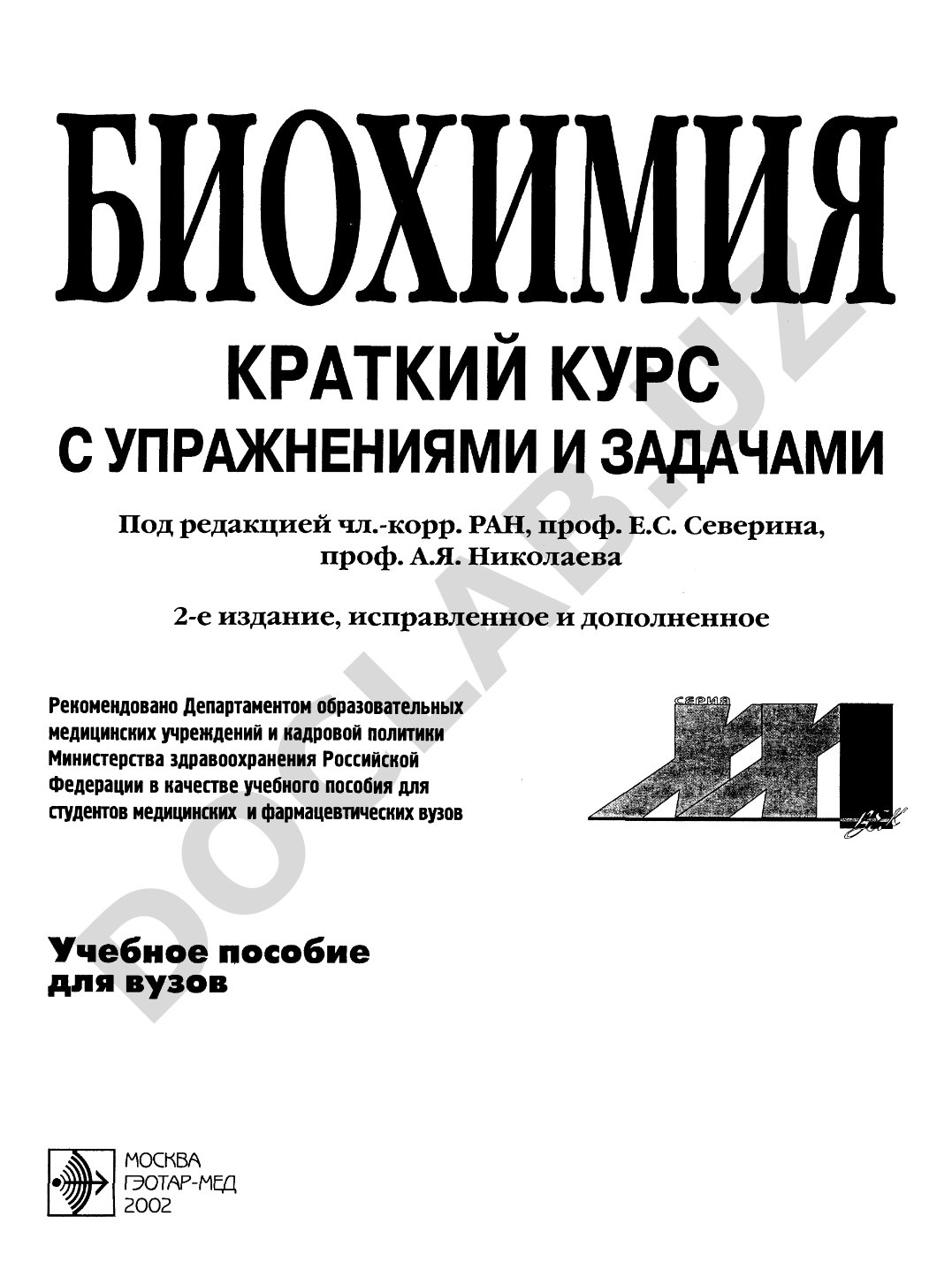 БИОХИМИЯ

КРАТКИЙ КУРС
С УПРАЖНЕНИЯМИ И ЗАДАЧАМИ

Под редакцией чл.-корр. РАН, проф. Е.С. Северина, проф. А.Я. Николаева

2-е издание, исправленное и дополненное

Рекомендовано Департаментом образовательных медицинских учреждений и кадровой политики Министерства здравоохранения Российской Федерации в качестве учебного пособия для студентов медицинских и фармацевтических вузов

серия
XXI
век

Учебное пособие для вузов

МОСКВА
ГЭОТАР-МЕД
2002

DOCLAB.UZ